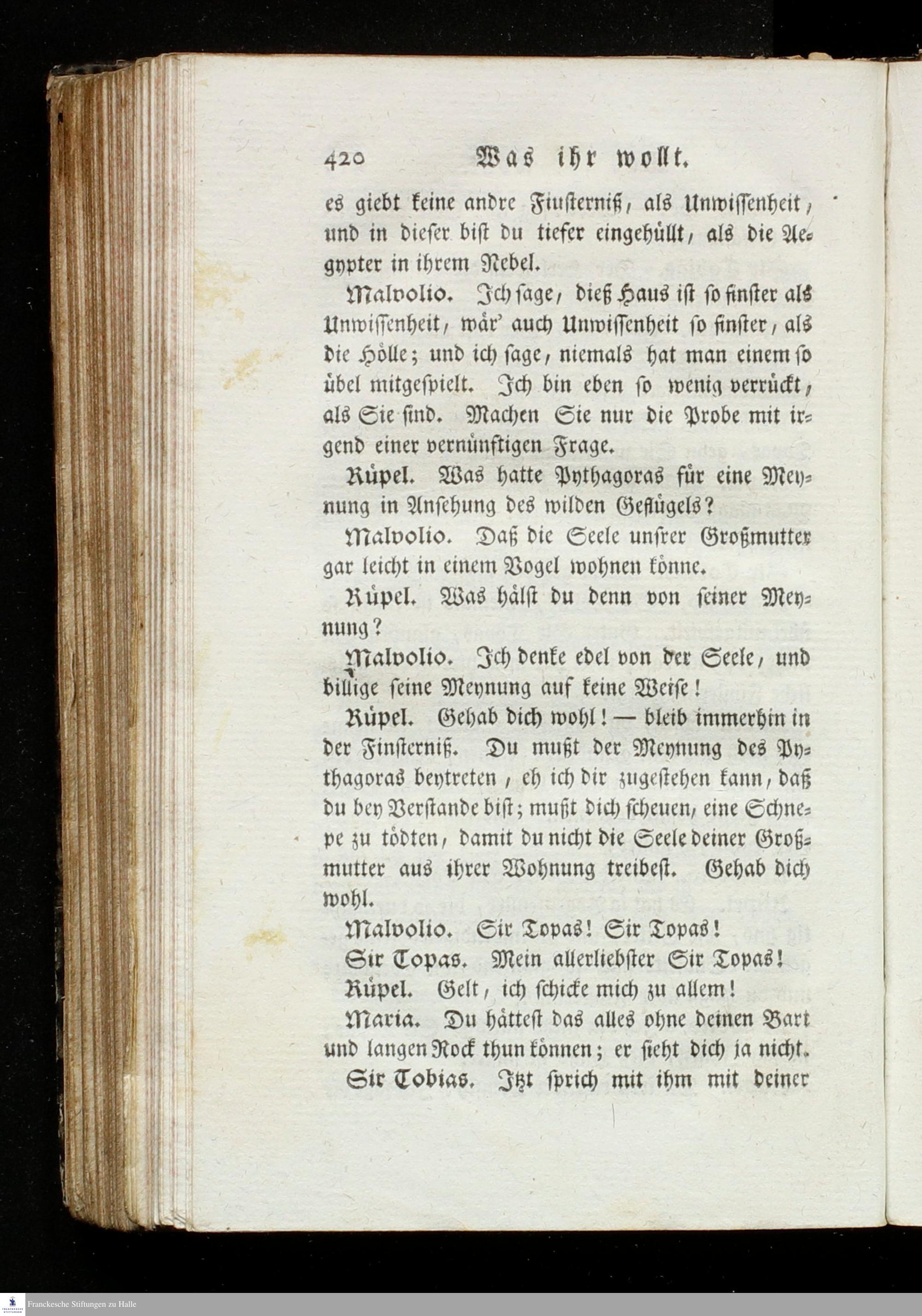 420 Was ihr wollt.

es giebt keine andre Finsterniß, als Unwissenheit, und in dieser bist du tiefer eingehüllt, als die Aegypter in ihrem Nebel.

Malvolio. Ich sage, dieß Haus ist so finster als Unwissenheit, wär' auch Unwissenheit so finster, als die Hölle; und ich sage, niemals hat man einem so übel mitgespielt. Ich bin eben so wenig verrückt, als Sie sind. Machen Sie nur die Probe mit irgend einer vernünftigen Frage.

Rüpel. Was hatte Pythagoras für eine Meynung in Ansehung des wilden Geflügels?

Malvolio. Daß die Seele unsrer Großmutter gar leicht in einem Vogel wohnen könne.

Rüpel. Was hälst du denn von seiner Meynung?

Malvolio. Ich denke edel von der Seele, und billige seine Meynung auf keine Weise!

Rüpel. Gehab dich wohl! — bleib immerhin in der Finsterniß. Du mußt der Meynung des Pythagoras beytreten, eh ich dir zugestehen kann, daß du bey Verstande bist; mußt dich scheuen, eine Schnepe zu tödten, damit du nicht die Seele deiner Großmutter aus ihrer Wohnung treibest. Gehab dich wohl.

Malvolio. Sir Topas! Sir Topas!

Sir Topas. Mein allerliebster Sir Topas!

Rüpel. Gelt, ich schicke mich zu allem!

Maria. Du hättest das alles ohne deinen Bart und langen Rock thun können; er sieht dich ja nicht.

Sir Tobias. Itzt sprich mit ihm mit deiner

Franckesche Stiftungen zu Halle